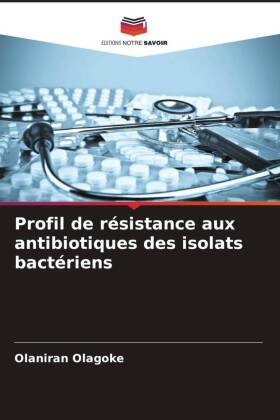 EDITIONS NOTRE SAVOIR

Profil de résistance aux antibiotiques des isolats bactériens

Olaniran Olagoke